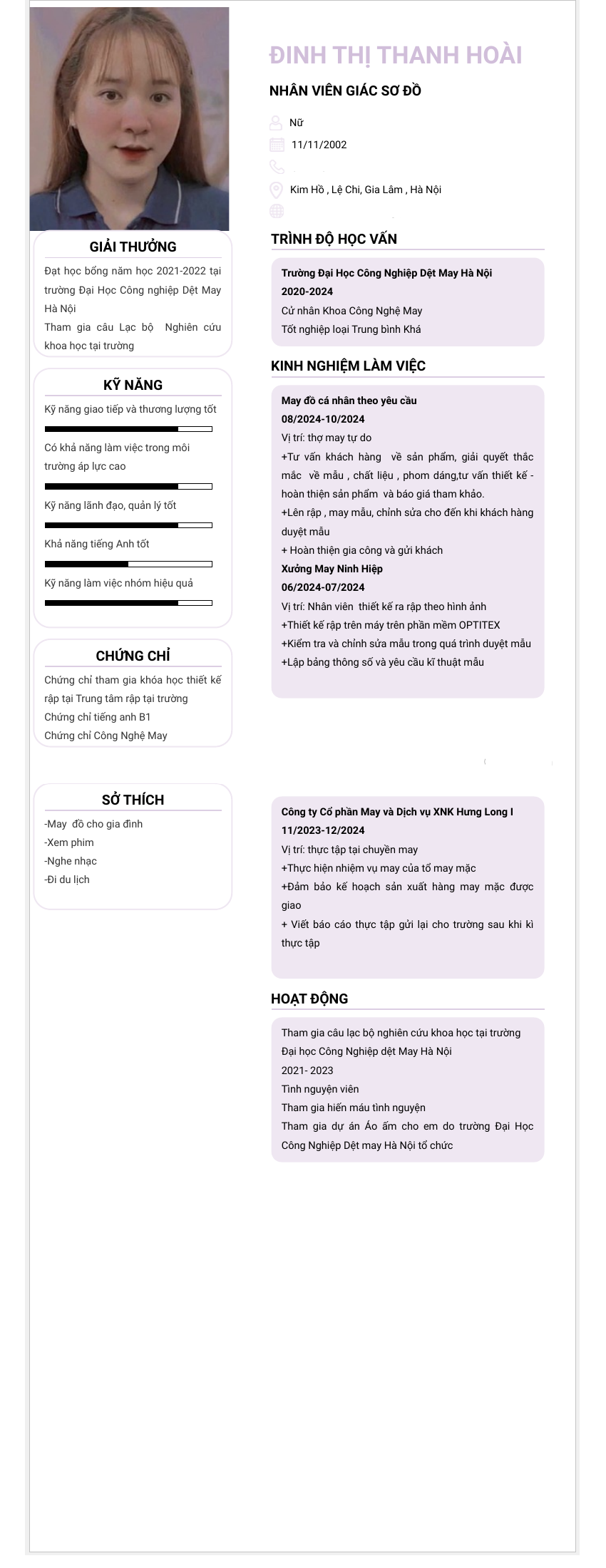 ĐINH THỊ THANH HOÀI

NHÂN VIÊN GIÁC SƠ ĐỒ

Nữ

11/11/2002

Kim Hồ , Lệ Chi, Gia Lâm , Hà Nội

GIẢI THƯỞNG

Đạt học bổng năm học 2021-2022 tại trường Đại Học Công nghiệp Dệt May Hà Nội

Tham gia câu Lạc bộ Nghiên cứu khoa học tại trường

KỸ NĂNG

Kỹ năng giao tiếp và thương lượng tốt

Có khả năng làm việc trong môi trường áp lực cao

Kỹ năng lãnh đạo, quản lý tốt

Khả năng tiếng Anh tốt

Kỹ năng làm việc nhóm hiệu quả

CHỨNG CHỈ

Chứng chỉ tham gia khóa học thiết kế rập tại Trung tâm rập tại trường

Chứng chỉ tiếng anh B1

Chứng chỉ Công Nghệ May

SỞ THÍCH

-May đồ cho gia đình
-Xem phim
-Nghe nhạc
-Đi du lịch

TRÌNH ĐỘ HỌC VẤN

Trường Đại Học Công Nghiệp Dệt May Hà Nội
2020-2024
Cử nhân Khoa Công Nghệ May
Tốt nghiệp loại Trung bình Khá

KINH NGHIỆM LÀM VIỆC

May đồ cá nhân theo yêu cầu
08/2024-10/2024
Vị trí: thợ may tự do
+Tư vấn khách hàng về sản phẩm, giải quyết thắc mắc về mẫu , chất liệu , phom dáng,tư vấn thiết kế - hoàn thiện sản phẩm và báo giá tham khảo.
+Lên rập , may mẫu, chỉnh sửa cho đến khi khách hàng duyệt mẫu
+ Hoàn thiện gia công và gửi khách
Xưởng May Ninh Hiệp
06/2024-07/2024
Vị trí: Nhân viên thiết kế ra rập theo hình ảnh
+Thiết kế rập trên máy trên phần mềm OPTITEX
+Kiểm tra và chỉnh sửa mẫu trong quá trình duyệt mẫu
+Lập bảng thông số và yêu cầu kĩ thuật mẫu

Công ty Cổ phần May và Dịch vụ XNK Hưng Long I
11/2023-12/2024
Vị trí: thực tập tại chuyền may
+Thực hiện nhiệm vụ may của tổ may mặc
+Đảm bảo kế hoạch sản xuất hàng may mặc được giao
+ Viết báo cáo thực tập gửi lại cho trường sau khi kì thực tập

HOẠT ĐỘNG

Tham gia câu lạc bộ nghiên cứu khoa học tại trường Đại học Công Nghiệp dệt May Hà Nội
2021- 2023
Tình nguyện viên
Tham gia hiến máu tình nguyện
Tham gia dự án Áo ấm cho em do trường Đại Học Công Nghiệp Dệt may Hà Nội tổ chức